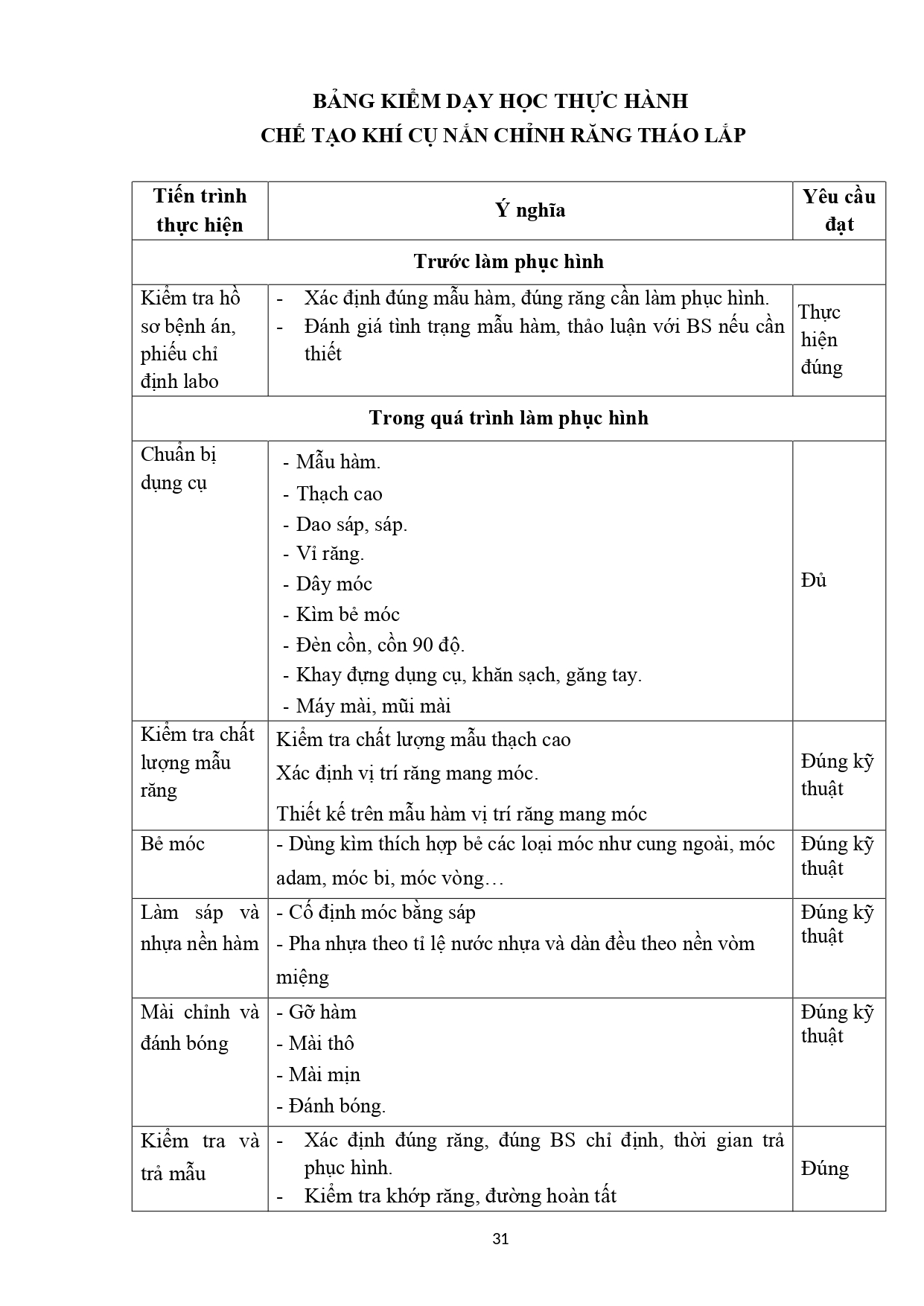 BẢNG KIỂM DẠY HỌC THỰC HÀNH
CHẾ TẠO KHÍ CỤ NẮN CHỈNH RĂNG THÁO LẮP

| Tiến trình thực hiện | Ý nghĩa | Yêu cầu đạt |
|---|---|---|
| Trước làm phục hình | | |
| Kiểm tra hồ sơ bệnh án, phiếu chỉ định labo | - Xác định đúng mẫu hàm, đúng răng cần làm phục hình. - Đánh giá tình trạng mẫu hàm, thảo luận với BS nếu cần thiết | Thực hiện đúng |
| Trong quá trình làm phục hình | | |
| Chuẩn bị dụng cụ | - Mẫu hàm. - Thạch cao - Dao sáp, sáp. - Vỉ răng. - Dây móc - Kìm bẻ móc - Đèn cồn, cồn 90 độ. - Khay đựng dụng cụ, khăn sạch, găng tay. - Máy mài, mũi mài | Đủ |
| Kiểm tra chất lượng mẫu răng | Kiểm tra chất lượng mẫu thạch cao Xác định vị trí răng mang móc. Thiết kế trên mẫu hàm vị trí răng mang móc | Đúng kỹ thuật |
| Bẻ móc | - Dùng kìm thích hợp bẻ các loại móc như cung ngoài, móc adam, móc bi, móc vòng… | Đúng kỹ thuật |
| Làm sáp và nhựa nền hàm | - Cố định móc bằng sáp - Pha nhựa theo tỉ lệ nước nhựa và dàn đều theo nền vòm miệng | Đúng kỹ thuật |
| Mài chỉnh và đánh bóng | - Gỡ hàm - Mài thô - Mài mịn - Đánh bóng. | Đúng kỹ thuật |
| Kiểm tra và trả mẫu | - Xác định đúng răng, đúng BS chỉ định, thời gian trả phục hình. - Kiểm tra khớp răng, đường hoàn tất | Đúng |

31